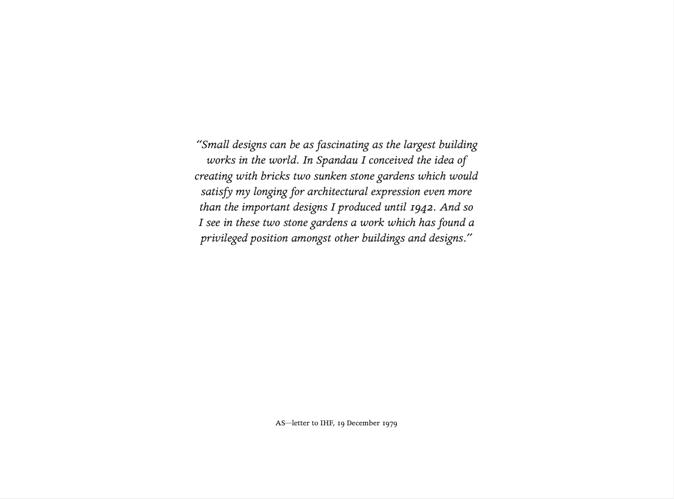 "Small designs can be as fascinating as the largest building works in the world. In Spandau I conceived the idea of creating with bricks two sunken stone gardens which would satisfy my longing for architectural expression even more than the important designs I produced until 1942. And so I see in these two stone gardens a work which has found a privileged position amongst other buildings and designs."

AS—letter to IHF, 19 December 1979